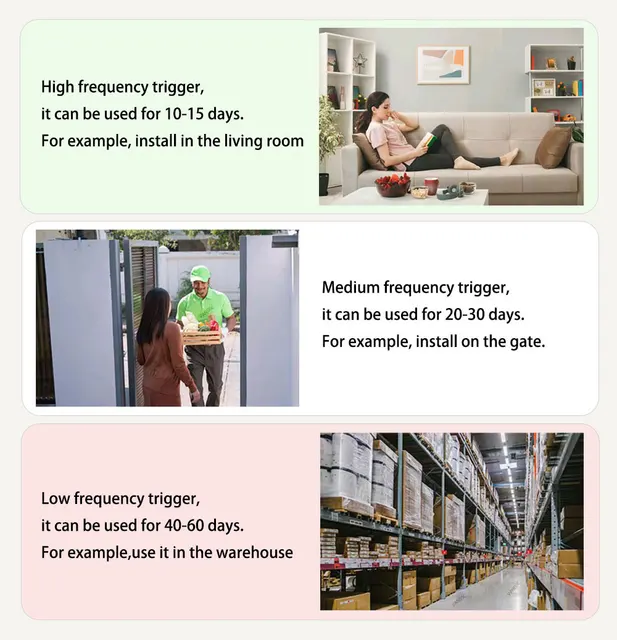 High frequency trigger,
it can be used for 10-15 days.
For example, install in the living room

Medium frequency trigger,
it can be used for 20-30 days.
For example, install on the gate.

Low frequency trigger,
it can be used for 40-60 days.
For example,use it in the warehouse